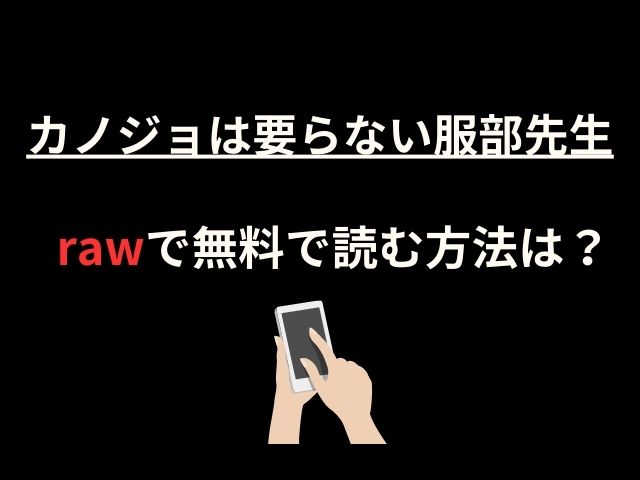 カノジョは要らない服部先生

rawで無料で読む方法は？